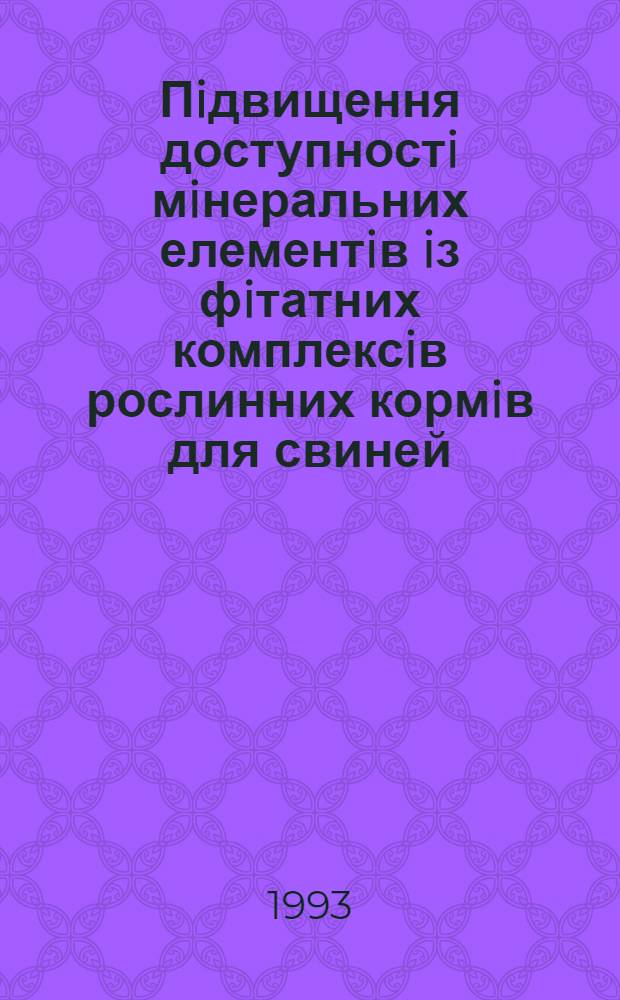 Підвищення доступності мінеральних елементів із фітатних комплексів рослинних кормів для свиней

1993